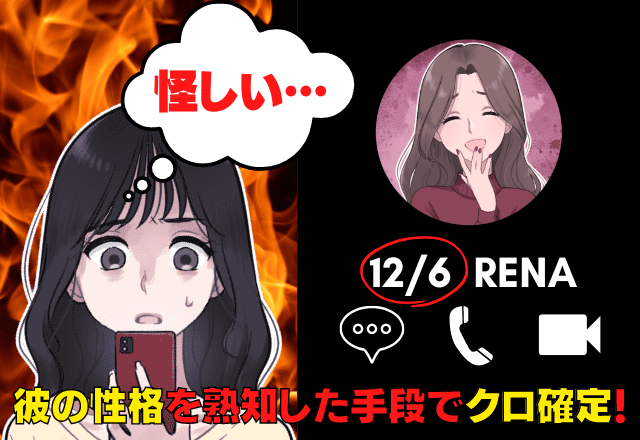 怪しい…

12/6 RENA

彼の性格を熟知した手段でクロ確定!